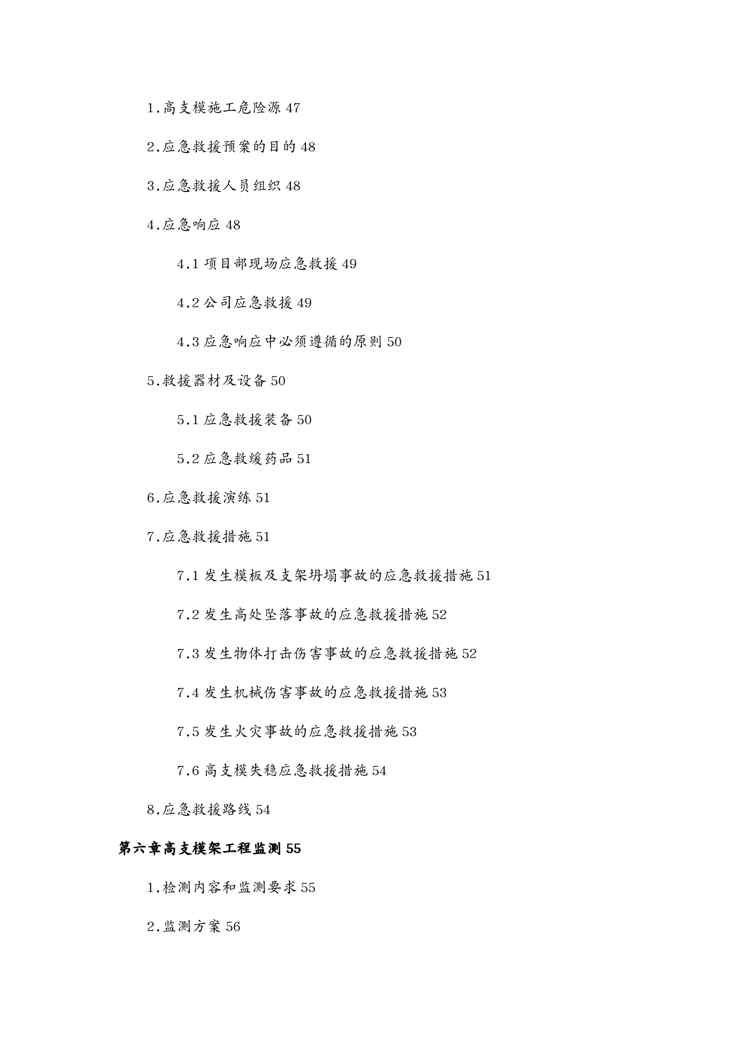 1.高支模施工危险源 47

2.应急救援预案的目的 48

3.应急救援人员组织 48

4.应急响应 48

4.1 项目部现场应急救援 49

4.2 公司应急救援 49

4.3 应急响应中必须遵循的原则 50

5.救援器材及设备 50

5.1 应急救援装备 50

5.2 应急救缓药品 51

6.应急救援演练 51

7.应急救援措施 51

7.1 发生模板及支架坍塌事故的应急救援措施 51

7.2 发生高处坠落事故的应急救援措施 52

7.3 发生物体打击伤害事故的应急救援措施 52

7.4 发生机械伤害事故的应急救援措施 53

7.5 发生火灾事故的应急救援措施 53

7.6 高支模失稳应急救援措施 54

8.应急救援路线 54

第六章高支模架工程监测 55

1.检测内容和监测要求 55

2.监测方案 56